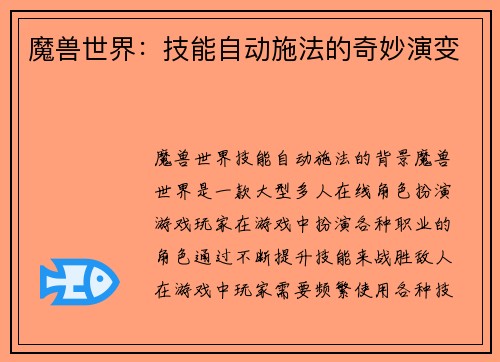 魔兽世界：技能自动施法的奇妙演变

魔兽世界技能自动施法的背景魔兽世界是一款大型多人在线角色扮演游戏玩家在游戏中扮演各种职业的角色通过不断提升技能来战胜敌人在游戏中玩家需要频繁使用各种技